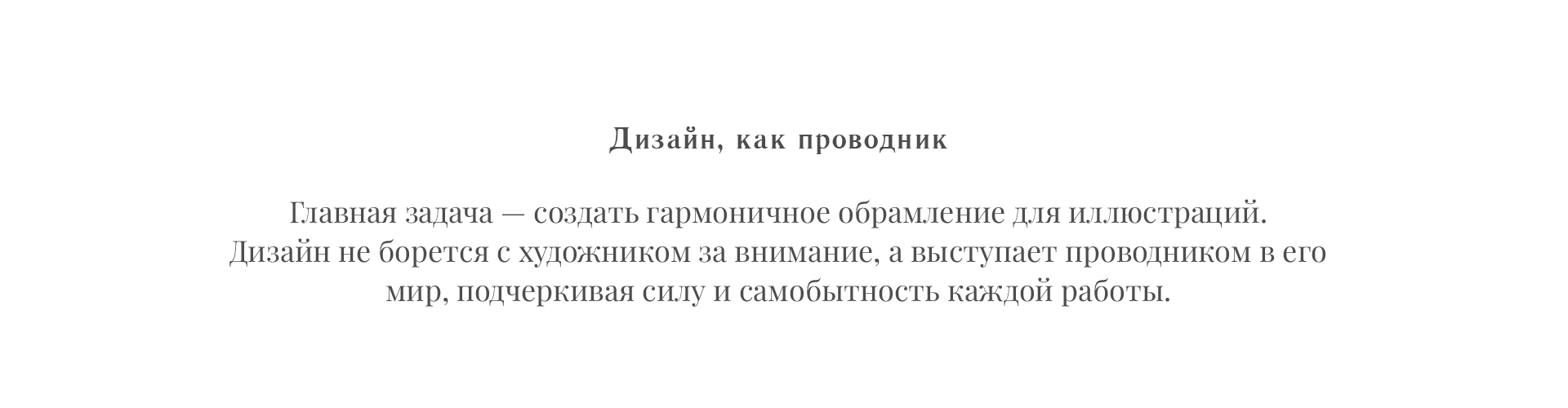 Дизайн, как проводник

Главная задача — создать гармоничное обрамление для иллюстраций. Дизайн не борется с художником за внимание, а выступает проводником в его мир, подчеркивая силу и самобытность каждой работы.